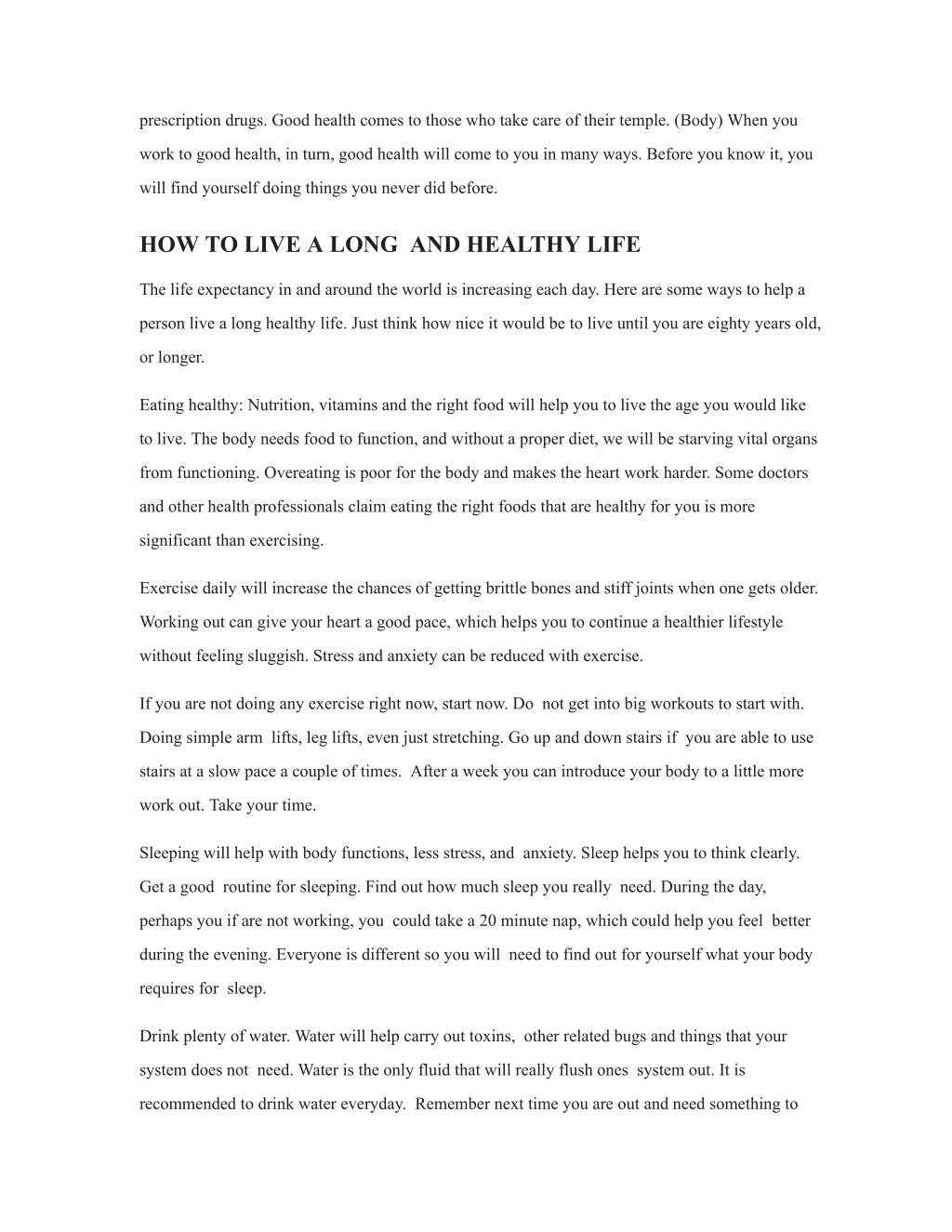 prescription drugs. Good health comes to those who take care of their temple. (Body) When you work to good health, in turn, good health will come to you in many ways. Before you know it, you will find yourself doing things you never did before.

HOW TO LIVE A LONG AND HEALTHY LIFE

The life expectancy in and around the world is increasing each day. Here are some ways to help a person live a long healthy life. Just think how nice it would be to live until you are eighty years old, or longer.

Eating healthy: Nutrition, vitamins and the right food will help you to live the age you would like to live. The body needs food to function, and without a proper diet, we will be starving vital organs from functioning. Overeating is poor for the body and makes the heart work harder. Some doctors and other health professionals claim eating the right foods that are healthy for you is more significant than exercising.

Exercise daily will increase the chances of getting brittle bones and stiff joints when one gets older. Working out can give your heart a good pace, which helps you to continue a healthier lifestyle without feeling sluggish. Stress and anxiety can be reduced with exercise.

If you are not doing any exercise right now, start now. Do not get into big workouts to start with. Doing simple arm lifts, leg lifts, even just stretching. Go up and down stairs if you are able to use stairs at a slow pace a couple of times. After a week you can introduce your body to a little more work out. Take your time.

Sleeping will help with body functions, less stress, and anxiety. Sleep helps you to think clearly. Get a good routine for sleeping. Find out how much sleep you really need. During the day, perhaps you if are not working, you could take a 20 minute nap, which could help you feel better during the evening. Everyone is different so you will need to find out for yourself what your body requires for sleep.

Drink plenty of water. Water will help carry out toxins, other related bugs and things that your system does not need. Water is the only fluid that will really flush ones system out. It is recommended to drink water everyday. Remember next time you are out and need something to